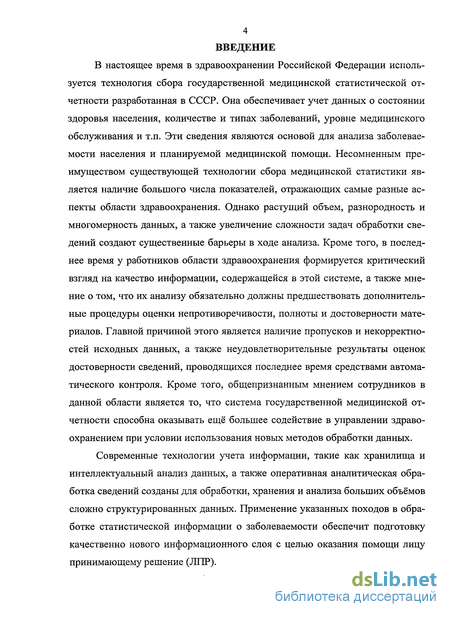 4

ВВЕДЕНИЕ

В настоящее время в здравоохранении Российской Федерации используется технология сбора государственной медицинской статистической отчетности разработанная в СССР. Она обеспечивает учет данных о состоянии здоровья населения, количестве и типах заболеваний, уровне медицинского обслуживания и т.п. Эти сведения являются основой для анализа заболеваемости населения и планируемой медицинской помощи. Несомненным преимуществом существующей технологии сбора медицинской статистики является наличие большого числа показателей, отражающих самые разные аспекты области здравоохранения. Однако растущий объем, разнородность и многомерность данных, а также увеличение сложности задач обработки сведений создают существенные барьеры в ходе анализа. Кроме того, в последнее время у работников области здравоохранения формируется критический взгляд на качество информации, содержащейся в этой системе, а также мнение о том, что их анализу обязательно должны предшествовать дополнительные процедуры оценки непротиворечивости, полноты и достоверности материалов. Главной причиной этого является наличие пропусков и некорректностей исходных данных, а также неудовлетворительные результаты оценок достоверности сведений, проводящихся последнее время средствами автоматического контроля. Кроме того, общепризнанным мнением сотрудников в данной области является то, что система государственной медицинской отчетности способна оказывать ещё большее содействие в управлении здравоохранением при условии использования новых методов обработки данных.

Современные технологии учета информации, такие как хранилища и интеллектуальный анализ данных, а также оперативная аналитическая обработка сведений созданы для обработки, хранения и анализа больших объёмов сложно структурированных данных. Применение указанных походов в обработке статистической информации о заболеваемости обеспечит подготовку качественно нового информационного слоя с целью оказания помощи лицу принимающему решение (ЛПР).

dsLib.net
библиотека диссертаций